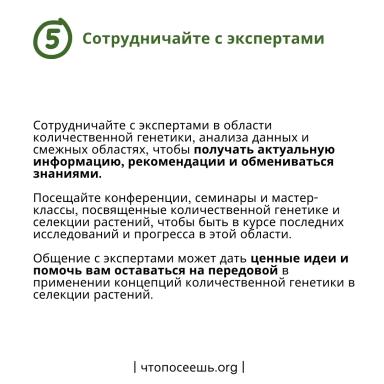 5 Сотрудничайте с экспертами

Сотрудничайте с экспертами в области количественной генетики, анализа данных и смежных областях, чтобы получать актуальную информацию, рекомендации и обмениваться знаниями.

Посещайте конференции, семинары и мастер-классы, посвященные количественной генетике и селекции растений, чтобы быть в курсе последних исследований и прогресса в этой области.

Общение с экспертами может дать ценные идеи и помочь вам оставаться на передовой в применении концепций количественной генетики в селекции растений.

| чтопосеешь.org |